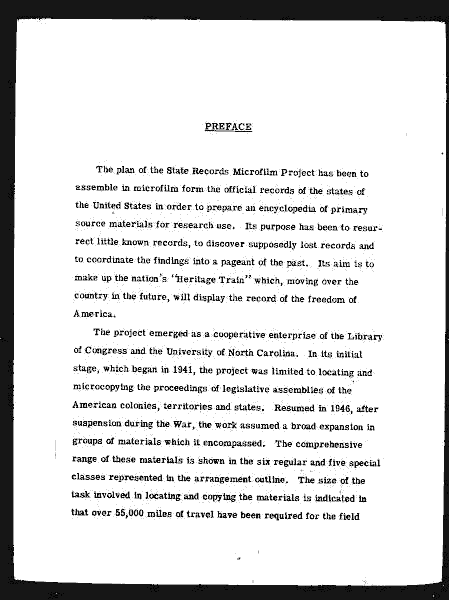 PREFACE

The plan of the State Records Microfilm Project has been to assemble in microfilm form the official records of the states of the United States in order to prepare an encyclopedia of primary source materials for research use. Its purpose has been to resurrect little known records, to discover supposedly lost records and to coordinate the findings into a pageant of the past. Its aim is to make up the nation's "Heritage Train" which, moving over the country in the future, will display the record of the freedom of America.

The project emerged as a cooperative enterprise of the Library of Congress and the University of North Carolina. In its initial stage, which began in 1941, the project was limited to locating and microcopying the proceedings of legislative assemblies of the American colonies, territories and states. Resumed in 1946, after suspension during the War, the work assumed a broad expansion in groups of materials which it encompassed. The comprehensive range of these materials is shown in the six regular and five special classes represented in the arrangement outline. The size of the task involved in locating and copying the materials is indicated in that over 55,000 miles of travel have been required for the field